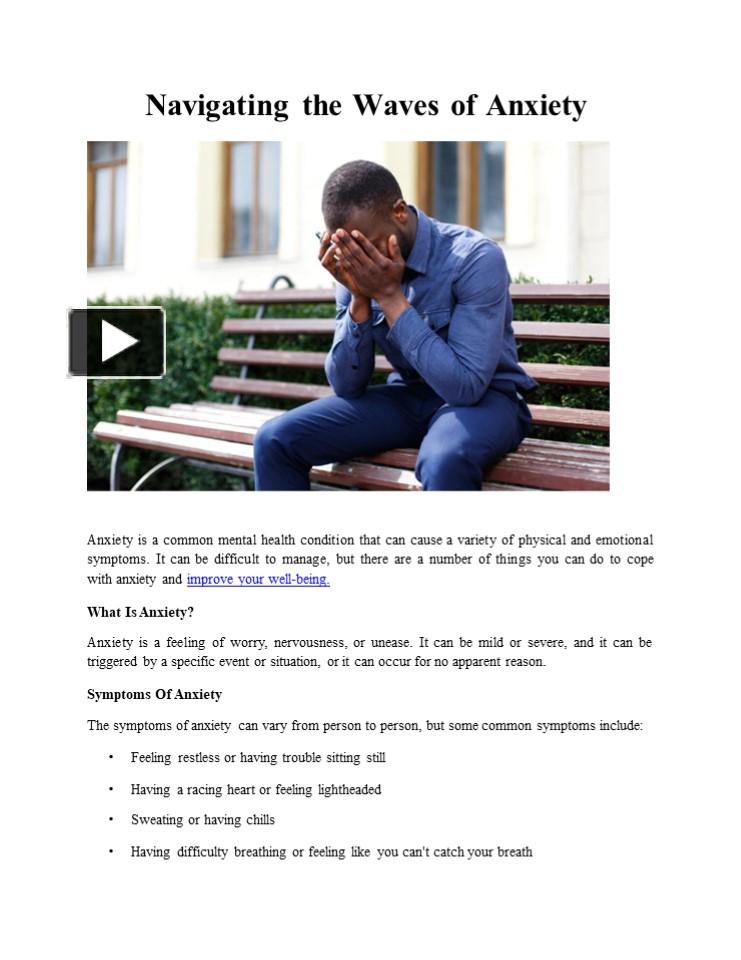 Navigating the Waves of Anxiety

Anxiety is a common mental health condition that can cause a variety of physical and emotional symptoms. It can be difficult to manage, but there are a number of things you can do to cope with anxiety and improve your well-being.

What Is Anxiety?

Anxiety is a feeling of worry, nervousness, or unease. It can be mild or severe, and it can be triggered by a specific event or situation, or it can occur for no apparent reason.

Symptoms Of Anxiety

The symptoms of anxiety can vary from person to person, but some common symptoms include:

• Feeling restless or having trouble sitting still

• Having a racing heart or feeling lightheaded

• Sweating or having chills

• Having difficulty breathing or feeling like you can't catch your breath